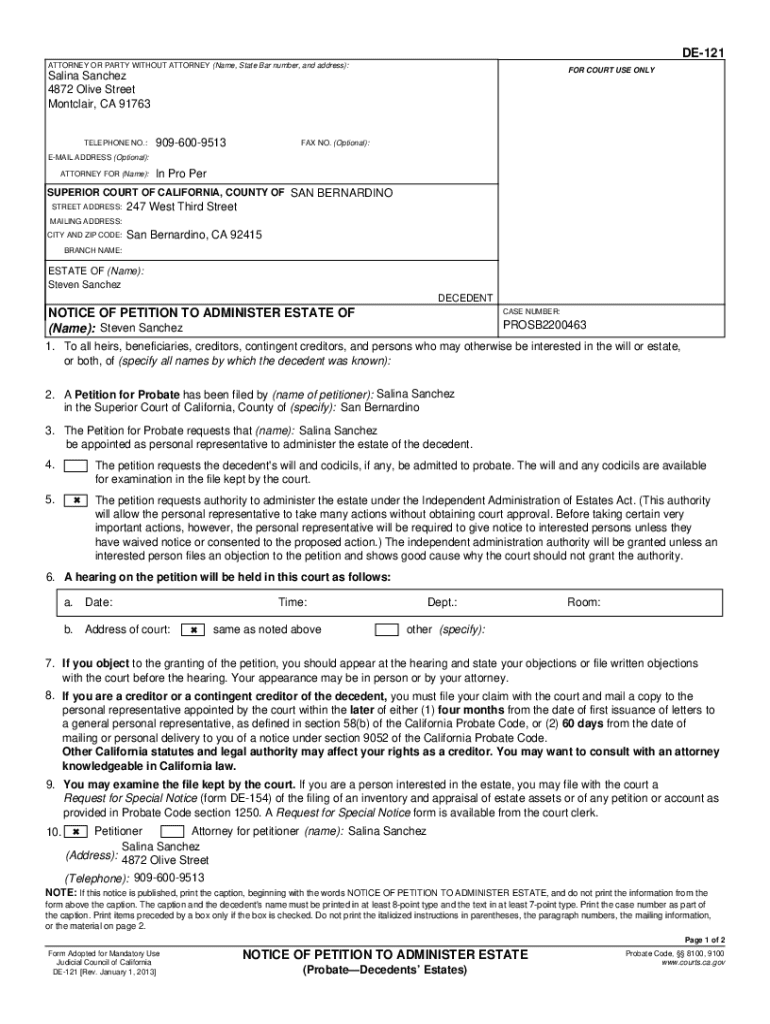 DE-121

ATTORNEY OR PARTY WITHOUT ATTORNEY (Name, State Bar number, and address):
Salina Sanchez
4872 Olive Street
Montclair, CA 91763

FOR COURT USE ONLY

TELEPHONE NO.: 909-600-9513 FAX NO. (Optional):
E-MAIL ADDRESS (Optional):
ATTORNEY FOR (Name): In Pro Per

SUPERIOR COURT OF CALIFORNIA, COUNTY OF SAN BERNARDINO
STREET ADDRESS: 247 West Third Street
MAILING ADDRESS:
CITY AND ZIP CODE: San Bernardino, CA 92415
BRANCH NAME:

ESTATE OF (Name):
Steven Sanchez
DECEDENT

NOTICE OF PETITION TO ADMINISTER ESTATE OF (Name): Steven Sanchez

CASE NUMBER:
PROSB2200463

1. To all heirs, beneficiaries, creditors, contingent creditors, and persons who may otherwise be interested in the will or estate, or both, of (specify all names by which the decedent was known):

2. A Petition for Probate has been filed by (name of petitioner): Salina Sanchez in the Superior Court of California, County of (specify): San Bernardino

3. The Petition for Probate requests that (name): Salina Sanchez be appointed as personal representative to administer the estate of the decedent.

4. ☐ The petition requests the decedent's will and codicils, if any, be admitted to probate. The will and any codicils are available for examination in the file kept by the court.

5. ☒ The petition requests authority to administer the estate under the Independent Administration of Estates Act. (This authority will allow the personal representative to take many actions without obtaining court approval. Before taking certain very important actions, however, the personal representative will be required to give notice to interested persons unless they have waived notice or consented to the proposed action.) The independent administration authority will be granted unless an interested person files an objection to the petition and shows good cause why the court should not grant the authority.

6. A hearing on the petition will be held in this court as follows:

a. Date: Time: Dept.: Room:

b. Address of court: ☒ same as noted above ☐ other (specify):

7. If you object to the granting of the petition, you should appear at the hearing and state your objections or file written objections with the court before the hearing. Your appearance may be in person or by your attorney.

8. If you are a creditor or a contingent creditor of the decedent, you must file your claim with the court and mail a copy to the personal representative appointed by the court within the later of either (1) four months from the date of first issuance of letters to a general personal representative, as defined in section 58(b) of the California Probate Code, or (2) 60 days from the date of mailing or personal delivery to you of a notice under section 9052 of the California Probate Code.
Other California statutes and legal authority may affect your rights as a creditor. You may want to consult with an attorney knowledgeable in California law.

9. You may examine the file kept by the court. If you are a person interested in the estate, you may file with the court a Request for Special Notice (form DE-154) of the filing of an inventory and appraisal of estate assets or of any petition or account as provided in Probate Code section 1250. A Request for Special Notice form is available from the court clerk.

10. ☒ Petitioner ☐ Attorney for petitioner (name): Salina Sanchez
(Address): Salina Sanchez
4872 Olive Street
(Telephone): 909-600-9513

NOTE: If this notice is published, print the caption, beginning with the words NOTICE OF PETITION TO ADMINISTER ESTATE, and do not print the information from the form above the caption. The caption and the decedent's name must be printed in at least 8-point type and the text in at least 7-point type. Print the case number as part of the caption. Print items preceded by a box only if the box is checked. Do not print the italicized instructions in parentheses, the paragraph numbers, the mailing information, or the material on page 2.

Page 1 of 2

Form Adopted for Mandatory Use
Judicial Council of California
DE-121 [Rev. January 1, 2013]

NOTICE OF PETITION TO ADMINISTER ESTATE
(Probate—Decedents' Estates)

Probate Code, §§ 8100, 9100
www.courts.ca.gov